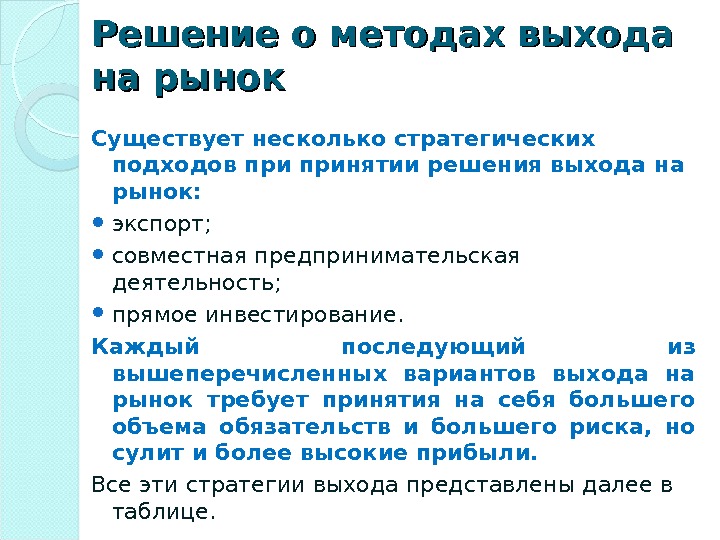 Решение о методах выхода на рынок

Существует несколько стратегических подходов при принятии решения выхода на рынок:

• экспорт;

• совместная предпринимательская деятельность;

• прямое инвестирование.

Каждый последующий из вышеперечисленных вариантов выхода на рынок требует принятия на себя большего объема обязательств и большего риска, но сулит и более высокие прибыли.

Все эти стратегии выхода представлены далее в таблице.